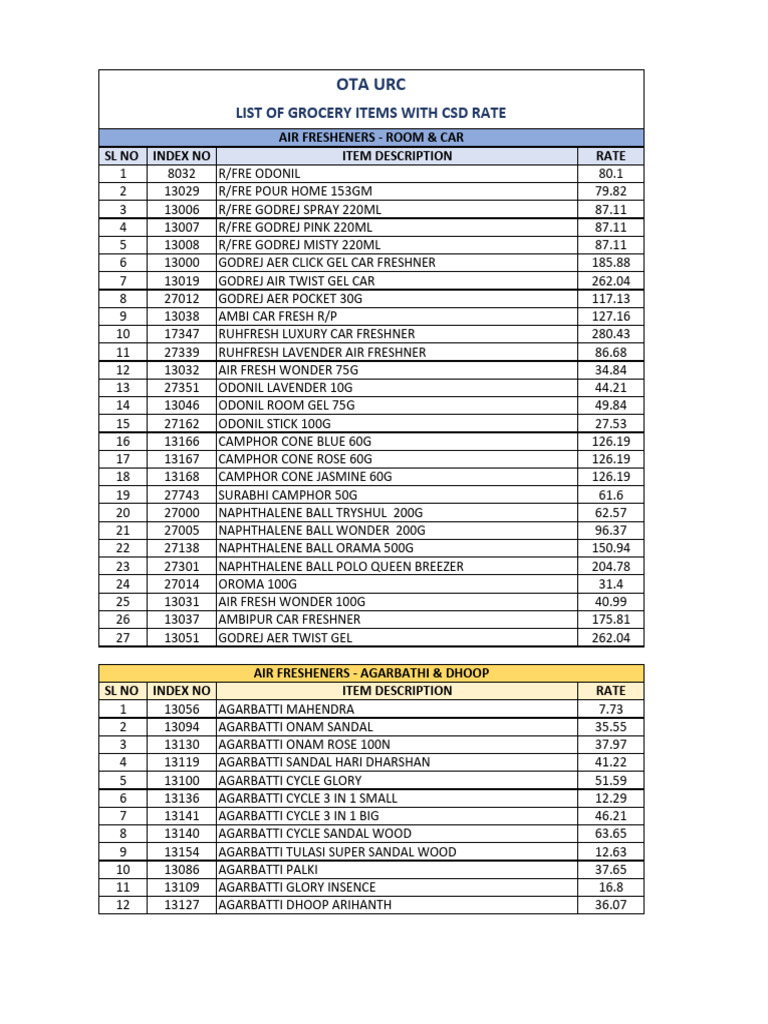 OTA URC

LIST OF GROCERY ITEMS WITH CSD RATE

AIR FRESHENERS - ROOM & CAR

| SL NO | INDEX NO | ITEM DESCRIPTION | RATE |
|---|---|---|---|
| 1 | 8032 | R/FRE ODONIL | 80.1 |
| 2 | 13029 | R/FRE POUR HOME 153GM | 79.82 |
| 3 | 13006 | R/FRE GODREJ SPRAY 220ML | 87.11 |
| 4 | 13007 | R/FRE GODREJ PINK 220ML | 87.11 |
| 5 | 13008 | R/FRE GODREJ MISTY 220ML | 87.11 |
| 6 | 13000 | GODREJ AER CLICK GEL CAR FRESHNER | 185.88 |
| 7 | 13019 | GODREJ AIR TWIST GEL CAR | 262.04 |
| 8 | 27012 | GODREJ AER POCKET 30G | 117.13 |
| 9 | 13038 | AMBI CAR FRESH R/P | 127.16 |
| 10 | 17347 | RUHFRESH LUXURY CAR FRESHNER | 280.43 |
| 11 | 27339 | RUHFRESH LAVENDER AIR FRESHNER | 86.68 |
| 12 | 13032 | AIR FRESH WONDER 75G | 34.84 |
| 13 | 27351 | ODONIL LAVENDER 10G | 44.21 |
| 14 | 13046 | ODONIL ROOM GEL 75G | 49.84 |
| 15 | 27162 | ODONIL STICK 100G | 27.53 |
| 16 | 13166 | CAMPHOR CONE BLUE 60G | 126.19 |
| 17 | 13167 | CAMPHOR CONE ROSE 60G | 126.19 |
| 18 | 13168 | CAMPHOR CONE JASMINE 60G | 126.19 |
| 19 | 27743 | SURABHI CAMPHOR 50G | 61.6 |
| 20 | 27000 | NAPHTHALENE BALL TRYSHUL 200G | 62.57 |
| 21 | 27005 | NAPHTHALENE BALL WONDER 200G | 96.37 |
| 22 | 27138 | NAPHTHALENE BALL ORAMA 500G | 150.94 |
| 23 | 27301 | NAPHTHALENE BALL POLO QUEEN BREEZER | 204.78 |
| 24 | 27014 | OROMA 100G | 31.4 |
| 25 | 13031 | AIR FRESH WONDER 100G | 40.99 |
| 26 | 13037 | AMBIPUR CAR FRESHNER | 175.81 |
| 27 | 13051 | GODREJ AER TWIST GEL | 262.04 |

AIR FRESHENERS - AGARBATHI & DHOOP

| SL NO | INDEX NO | ITEM DESCRIPTION | RATE |
|---|---|---|---|
| 1 | 13056 | AGARBATTI MAHENDRA | 7.73 |
| 2 | 13094 | AGARBATTI ONAM SANDAL | 35.55 |
| 3 | 13130 | AGARBATTI ONAM ROSE 100N | 37.97 |
| 4 | 13119 | AGARBATTI SANDAL HARI DHARSHAN | 41.22 |
| 5 | 13100 | AGARBATTI CYCLE GLORY | 51.59 |
| 6 | 13136 | AGARBATTI CYCLE 3 IN 1 SMALL | 12.29 |
| 7 | 13141 | AGARBATTI CYCLE 3 IN 1 BIG | 46.21 |
| 8 | 13140 | AGARBATTI CYCLE SANDAL WOOD | 63.65 |
| 9 | 13154 | AGARBATTI TULASI SUPER SANDAL WOOD | 12.63 |
| 10 | 13086 | AGARBATTI PALKI | 37.65 |
| 11 | 13109 | AGARBATTI GLORY INSENCE | 16.8 |
| 12 | 13127 | AGARBATTI DHOOP ARIHANTH | 36.07 |